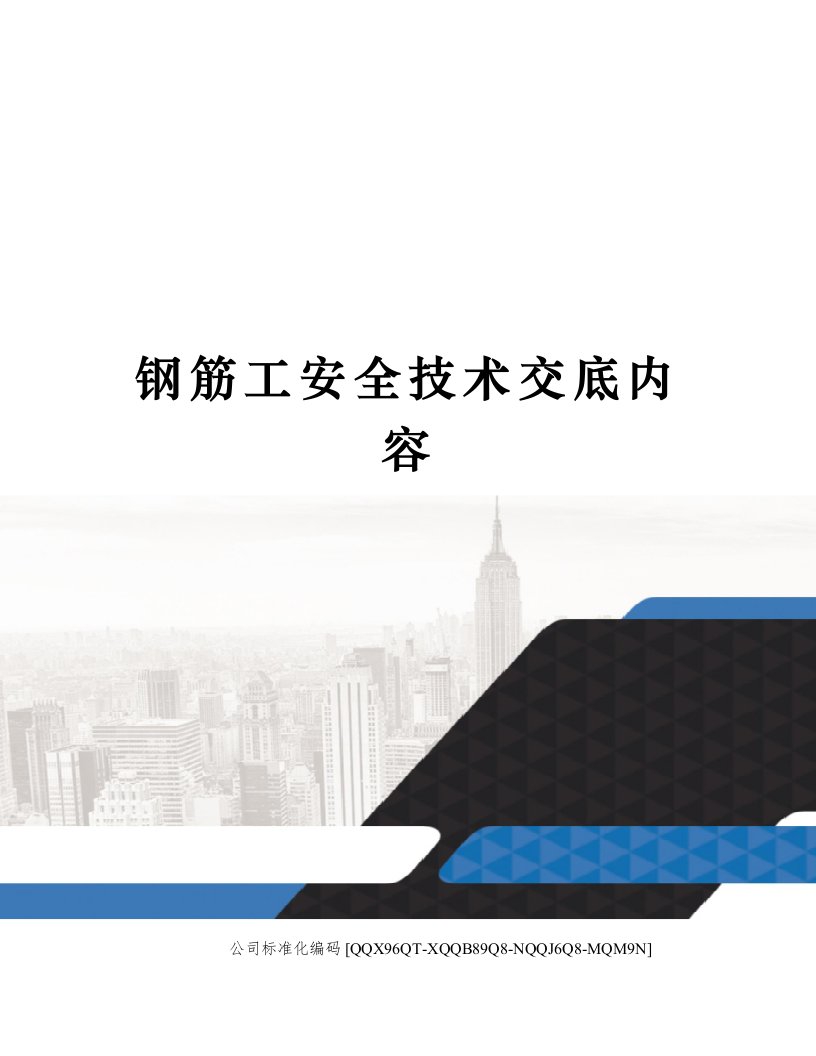 钢筋工安全技术交底内容

公司标准化编码 [QQX96QT-XQQB89Q8-NQQJ6Q8-MQM9N]